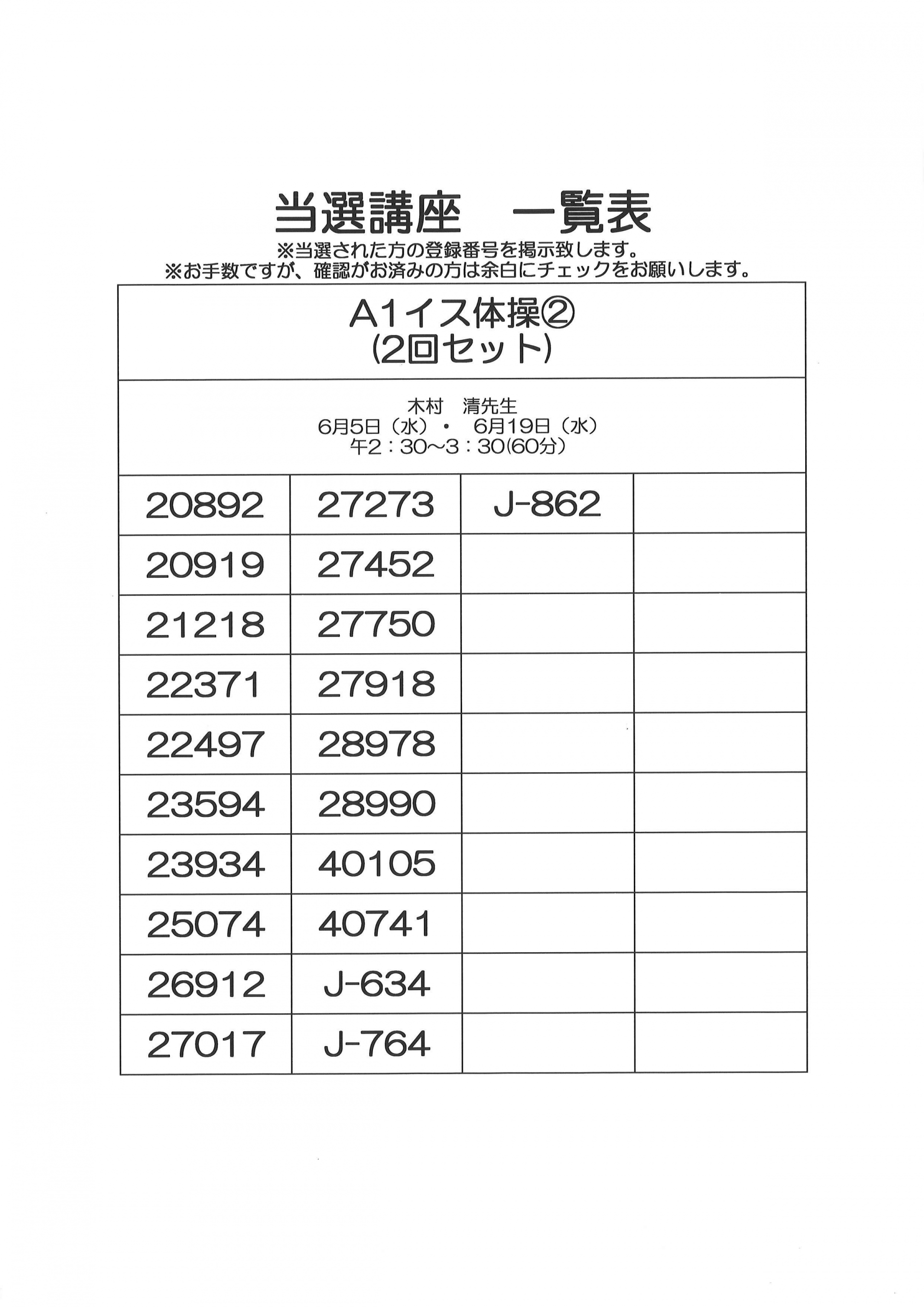 当選講座　一覧表

※当選された方の登録番号を掲示致します。
※お手数ですが、確認がお済みの方は余白にチェックをお願いします。

A1イス体操②
(2回セット)

木村　清先生
6月5日（水）・ 6月19日（水）
午2：30～3：30(60分)

| 20892 | 27273 | J-862 | |
|---|---|---|---|
| 20919 | 27452 | | |
| 21218 | 27750 | | |
| 22371 | 27918 | | |
| 22497 | 28978 | | |
| 23594 | 28990 | | |
| 23934 | 40105 | | |
| 25074 | 40741 | | |
| 26912 | J-634 | | |
| 27017 | J-764 | | |